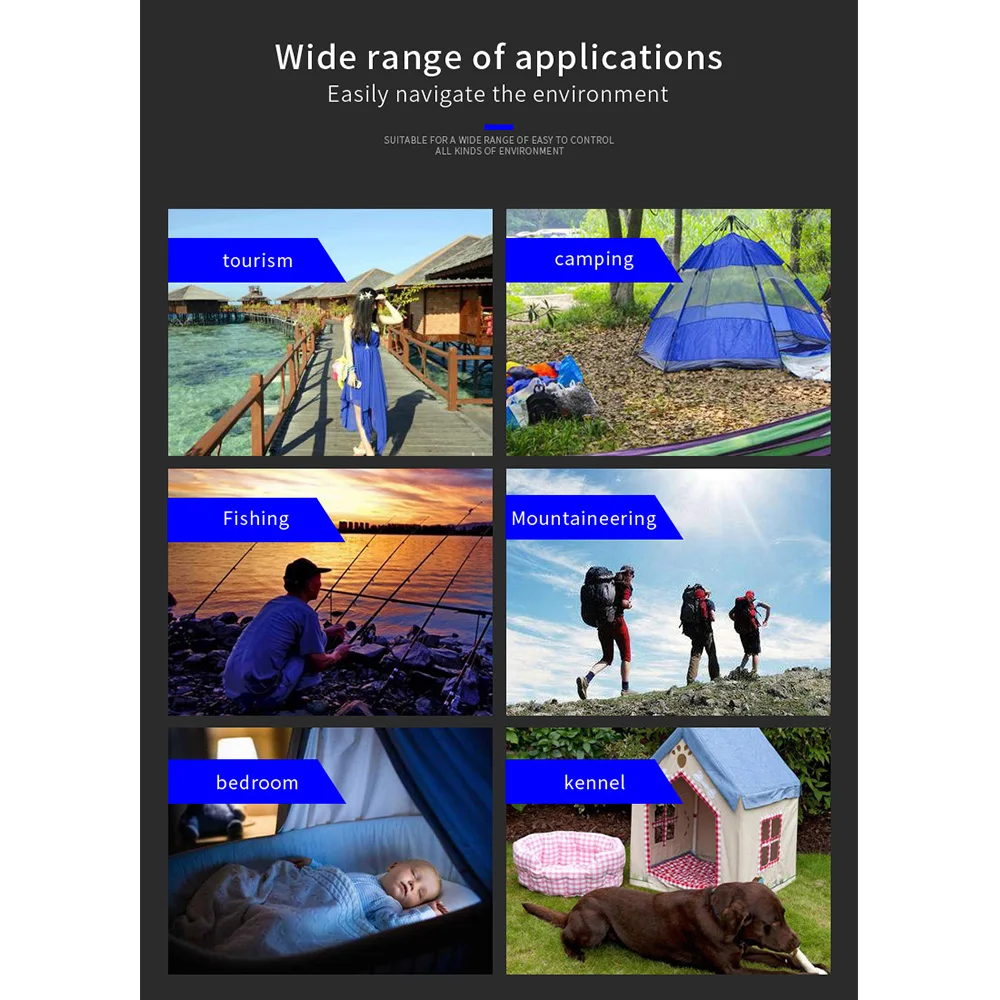 Wide range of applications

Easily navigate the environment

SUITABLE FOR A WIDE RANGE OF EASY TO CONTROL ALL KINDS OF ENVIRONMENT

tourism

camping

Fishing

Mountaineering

bedroom

kennel